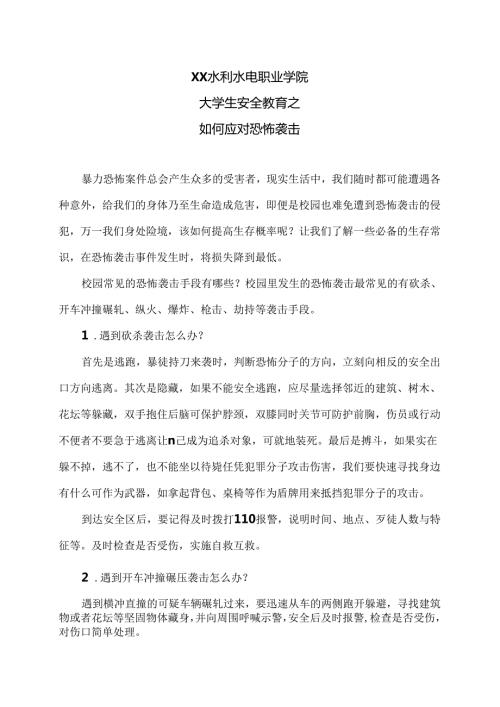 XX水利水电职业学院
大学生安全教育之
如何应对恐怖袭击

暴力恐怖案件总会产生众多的受害者，现实生活中，我们随时都可能遭遇各种意外，给我们的身体乃至生命造成危害，即便是校园也难免遭到恐怖袭击的侵犯，万一我们身处险境，该如何提高生存概率呢？让我们了解一些必备的生存常识，在恐怖袭击事件发生时，将损失降到最低。

校园常见的恐怖袭击手段有哪些？校园里发生的恐怖袭击最常见的有砍杀、开车冲撞碾轧、纵火、爆炸、枪击、劫持等袭击手段。

1．遇到砍杀袭击怎么办？

首先是逃跑，暴徒持刀来袭时，判断恐怖分子的方向，立刻向相反的安全出口方向逃离。其次是隐藏，如果不能安全逃跑，应尽量选择邻近的建筑、树木、花坛等躲藏，双手抱住后脑可保护脖颈，双膝同时关节可防护前胸，伤员或行动不便者不要急于逃离让n己成为追杀对象，可就地装死。最后是搏斗，如果实在躲不掉，逃不了，也不能坐以待毙任凭犯罪分子攻击伤害，我们要快速寻找身边有什么可作为武器，如拿起背包、桌椅等作为盾牌用来抵挡犯罪分子的攻击。

到达安全区后，要记得及时拨打110报警，说明时间、地点、歹徒人数与特征等。及时检查是否受伤，实施自救互救。

2．遇到开车冲撞碾压袭击怎么办？

遇到横冲直撞的可疑车辆碾轧过来，要迅速从车的两侧跑开躲避，寻找建筑物或者花坛等坚固物体藏身，并向周围呼喊示警，安全后及时报警，检查是否受伤，对伤口简单处理。